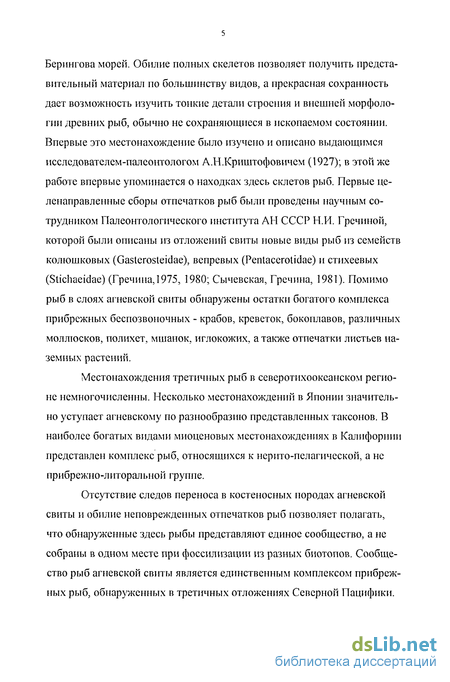 5

Берингова морей. Обилие полных скелетов позволяет получить представительный материал по большинству видов, а прекрасная сохранность дает возможность изучить тонкие детали строения и внешней морфологии древних рыб, обычно не сохраняющиеся в ископаемом состоянии. Впервые это местонахождение было изучено и описано выдающимся исследователем-палеонтологом А.Н.Криштофовичем (1927); в этой же работе впервые упоминается о находках здесь скелетов рыб. Первые целенаправленные сборы отпечатков рыб были проведены научным сотрудником Палеонтологического института АН СССР Н.И. Гречиной, которой были описаны из отложений свиты новые виды рыб из семейств колюшковых (Gasterosteidae), вепревых (Pentacerotidae) и стихеевых (Stichaeidae) (Гречина,1975, 1980; Сычевская, Гречина, 1981). Помимо рыб в слоях агневской свиты обнаружены остатки богатого комплекса прибрежных беспозвоночных - крабов, креветок, бокоплавов, различных моллюсков, полихет, мшанок, иглокожих, а также отпечатки листьев наземных растений.

Местонахождения третичных рыб в северотихоокеанском регионе немногочисленны. Несколько местонахождений в Японии значительно уступает агневскому по разнообразию представленных таксонов. В наиболее богатых видами миоценовых местонахождениях в Калифорнии представлен комплекс рыб, относящихся к нерито-пелагической, а не прибрежно-литоральной группе.

Отсутствие следов переноса в костеносных породах агневской свиты и обилие неповрежденных отпечатков рыб позволяет полагать, что обнаруженные здесь рыбы представляют единое сообщество, а не собраны в одном месте при фоссилизации из разных биотопов. Сообщество рыб агневской свиты является единственным комплексом прибрежных рыб, обнаруженных в третичных отложениях Северной Пацифики.

dsLib.net
библиотека диссертаций